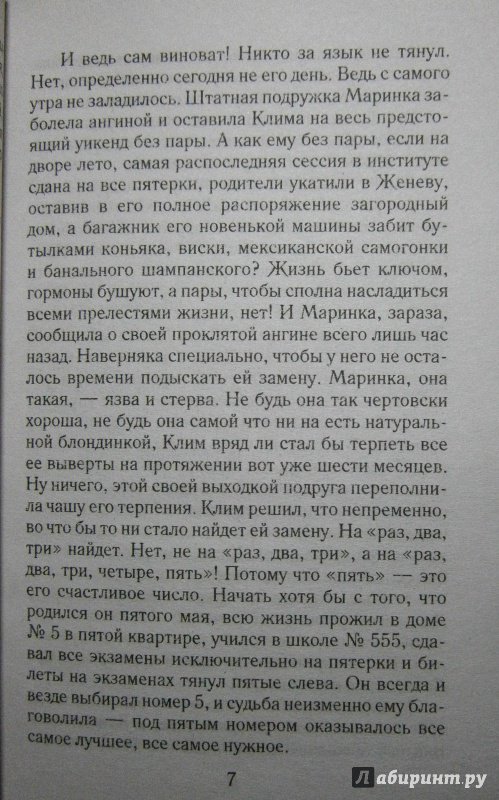 И ведь сам виноват! Никто за язык не тянул. Нет, определенно сегодня не его день. Ведь с самого утра не заладилось. Штатная подружка Маринка заболела ангиной и оставила Клима на весь предстоящий уикенд без пары. А как ему без пары, если на дворе лето, самая распоследняя сессия в институте сдана на все пятерки, родители укатили в Женеву, оставив в его полное распоряжение загородный дом, а багажник его новенькой машины забит бутылками коньяка, виски, мексиканской самогонки и банального шампанского? Жизнь бьет ключом, гормоны бушуют, а пары, чтобы сполна насладиться всеми прелестями жизни, нет! И Маринка, зараза, сообщила о своей проклятой ангине всего лишь час назад. Наверняка специально, чтобы у него не осталось времени подыскать ей замену. Маринка, она такая, — язва и стерва. Не будь она так чертовски хороша, не будь она самой что ни на есть натуральной блондинкой, Клим вряд ли стал бы терпеть все ее выверты на протяжении вот уже шести месяцев. Ну ничего, этой своей выходкой подруга переполнила чашу его терпения. Клим решил, что непременно, во что бы то ни стало найдет ей замену. На «раз, два, три» найдет. Нет, не на «раз, два, три», а на «раз, два, три, четыре, пять»! Потому что «пять» — это его счастливое число. Начать хотя бы с того, что родился он пятого мая, всю жизнь прожил в доме № 5 в пятой квартире, учился в школе № 555, сдавал все экзамены исключительно на пятерки и билеты на экзаменах тянул пятые слева. Он всегда и везде выбирал номер 5, и судьба неизменно ему благоволила — под пятым номером оказывалось все самое лучшее, все самое нужное.

7

Лабиринт.ру